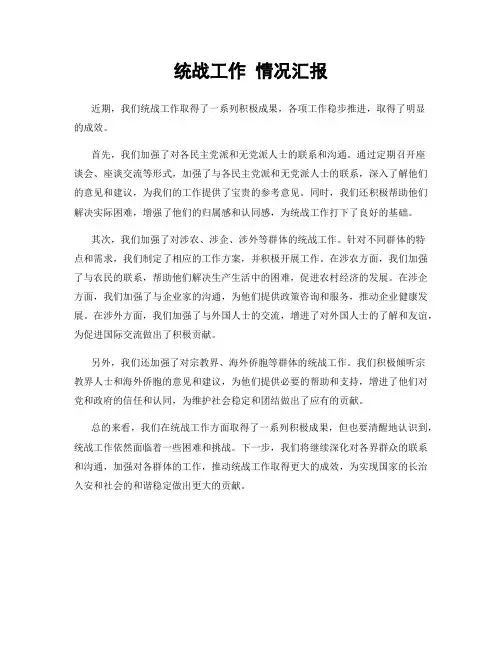 统战工作 情况汇报

近期，我们统战工作取得了一系列积极成果，各项工作稳步推进，取得了明显的成效。

首先，我们加强了对各民主党派和无党派人士的联系和沟通。通过定期召开座谈会、座谈交流等形式，加强了与各民主党派和无党派人士的联系，深入了解他们的意见和建议，为我们的工作提供了宝贵的参考意见。同时，我们还积极帮助他们解决实际困难，增强了他们的归属感和认同感，为统战工作打下了良好的基础。

其次，我们加强了对涉农、涉企、涉外等群体的统战工作。针对不同群体的特点和需求，我们制定了相应的工作方案，并积极开展工作。在涉农方面，我们加强了与农民的联系，帮助他们解决生产生活中的困难，促进农村经济的发展。在涉企方面，我们加强了与企业家的沟通，为他们提供政策咨询和服务，推动企业健康发展。在涉外方面，我们加强了与外国人士的交流，增进了对外国人士的了解和友谊，为促进国际交流做出了积极贡献。

另外，我们还加强了对宗教界、海外侨胞等群体的统战工作。我们积极倾听宗教界人士和海外侨胞的意见和建议，为他们提供必要的帮助和支持，增进了他们对党和政府的信任和认同，为维护社会稳定和团结做出了应有的贡献。

总的来看，我们在统战工作方面取得了一系列积极成果，但也要清醒地认识到，统战工作依然面临着一些困难和挑战。下一步，我们将继续深化对各界群众的联系和沟通，加强对各群体的工作，推动统战工作取得更大的成效，为实现国家的长治久安和社会的和谐稳定做出更大的贡献。